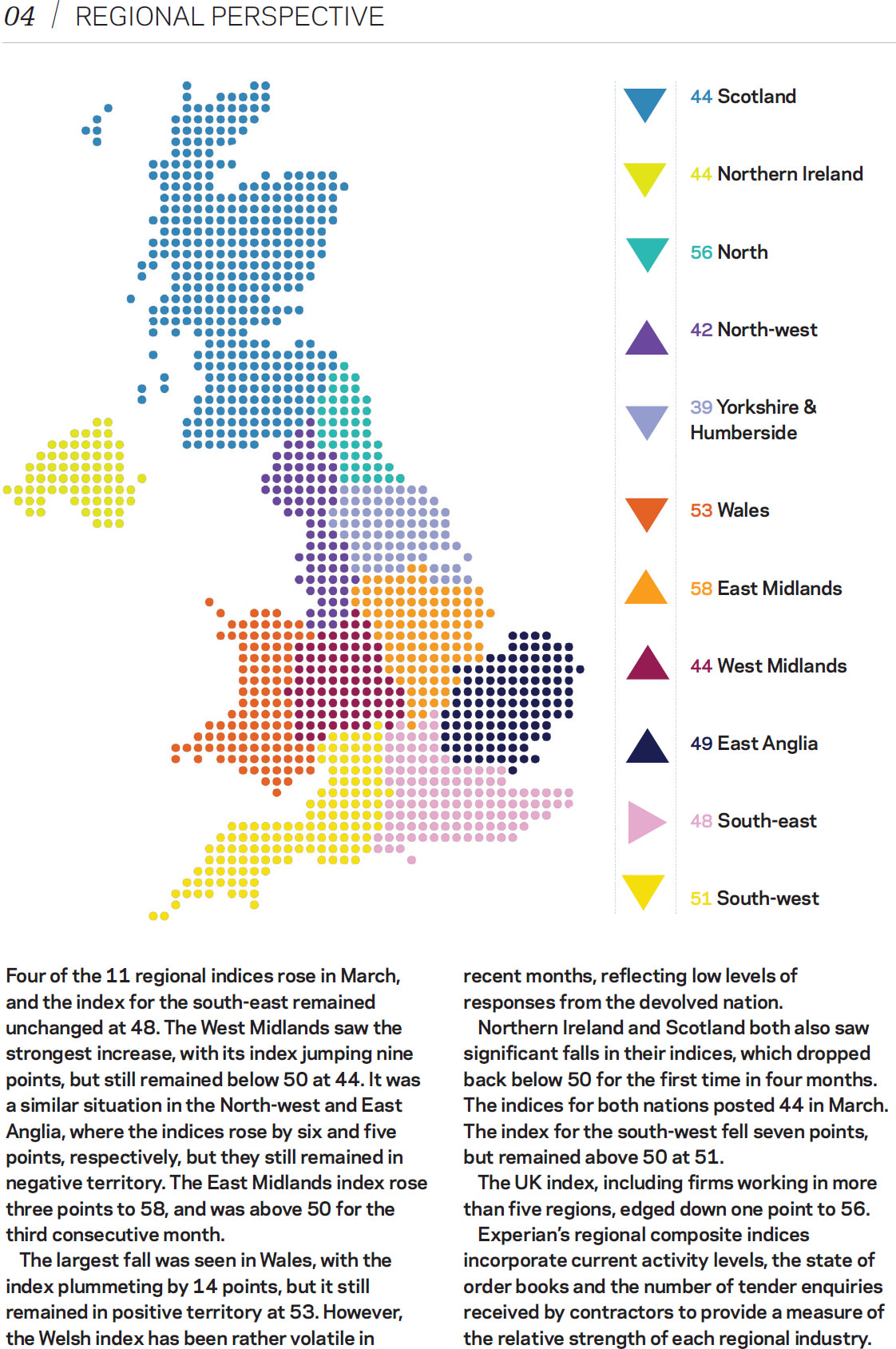 04 / REGIONAL PERSPECTIVE

44 Scotland

44 Northern Ireland

56 North

42 North-west

39 Yorkshire & Humberside

53 Wales

58 East Midlands

44 West Midlands

49 East Anglia

48 South-east

51 South-west

Four of the 11 regional indices rose in March, and the index for the south-east remained unchanged at 48. The West Midlands saw the strongest increase, with its index jumping nine points, but still remained below 50 at 44. It was a similar situation in the North-west and East Anglia, where the indices rose by six and five points, respectively, but they still remained in negative territory. The East Midlands index rose three points to 58, and was above 50 for the third consecutive month.

The largest fall was seen in Wales, with the index plummeting by 14 points, but it still remained in positive territory at 53. However, the Welsh index has been rather volatile in recent months, reflecting low levels of responses from the devolved nation.

Northern Ireland and Scotland both also saw significant falls in their indices, which dropped back below 50 for the first time in four months. The indices for both nations posted 44 in March. The index for the south-west fell seven points, but remained above 50 at 51.

The UK index, including firms working in more than five regions, edged down one point to 56.

Experian's regional composite indices incorporate current activity levels, the state of order books and the number of tender enquiries received by contractors to provide a measure of the relative strength of each regional industry.